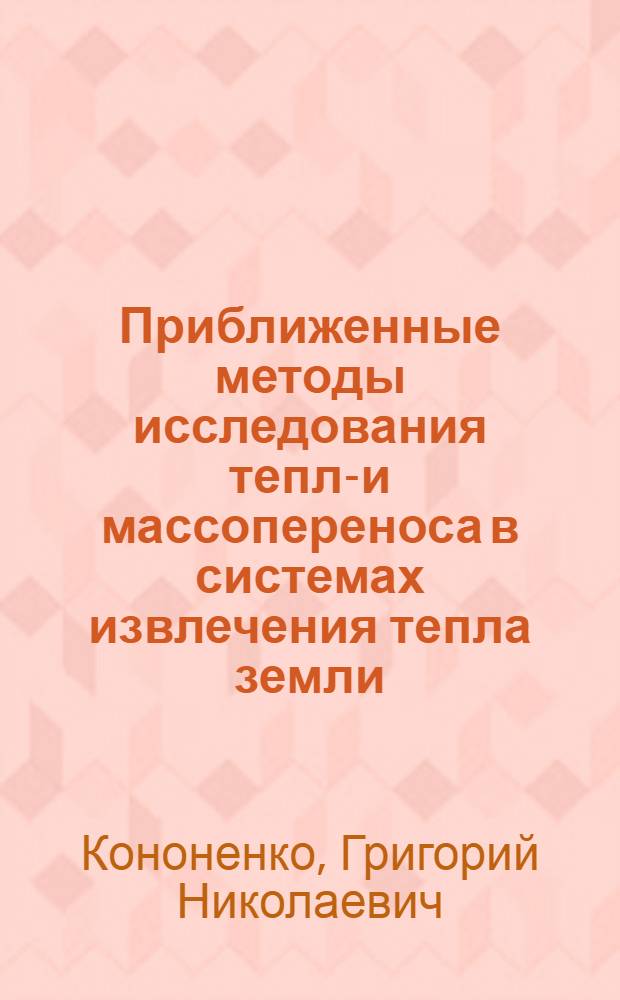 Приближенные методы исследования тепл-и массопереноса в системах извлечения тепла земли

Кононенко, Григорий Николаевич